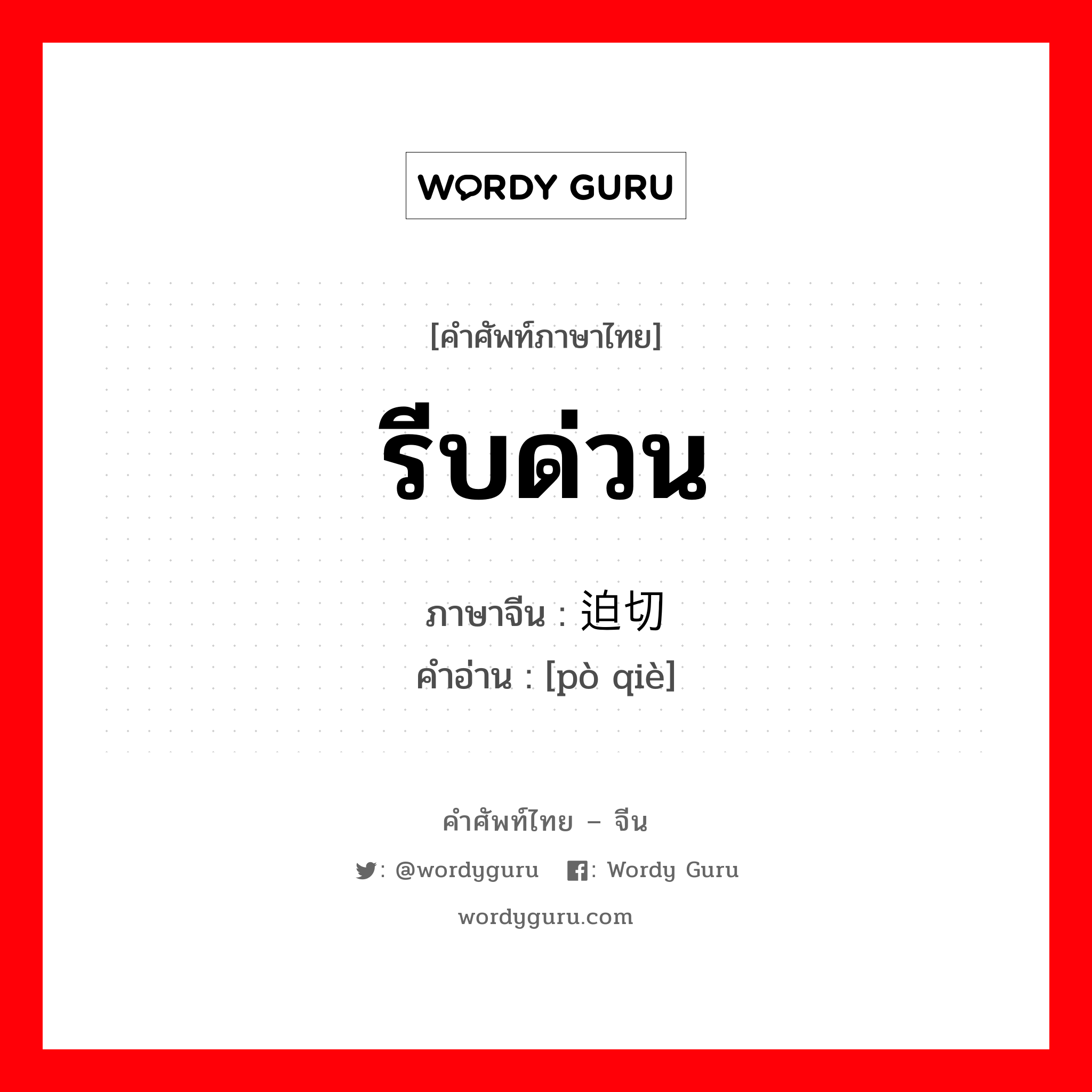 WORDY GURU

[คำศัพท์ภาษาไทย]

รีบด่วน

ภาษาจีน : 迫切
คำอ่าน : [pò qiè]

คำศัพท์ไทย – จีน

: @wordyguru : Wordy Guru

wordyguru.com